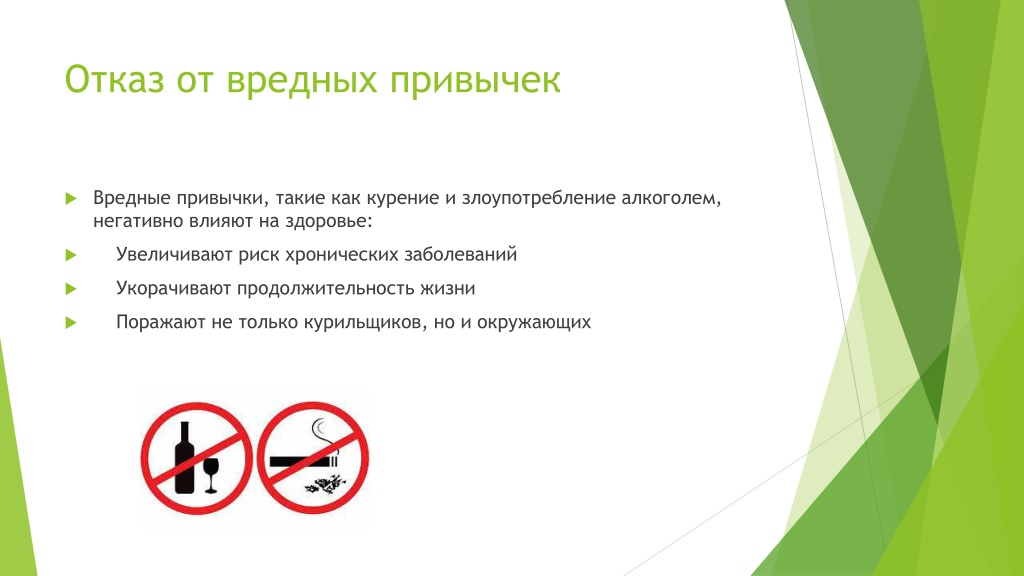 Отказ от вредных привычек

Вредные привычки, такие как курение и злоупотребление алкоголем, негативно влияют на здоровье:

Увеличивают риск хронических заболеваний

Укорачивают продолжительность жизни

Поражают не только курильщиков, но и окружающих